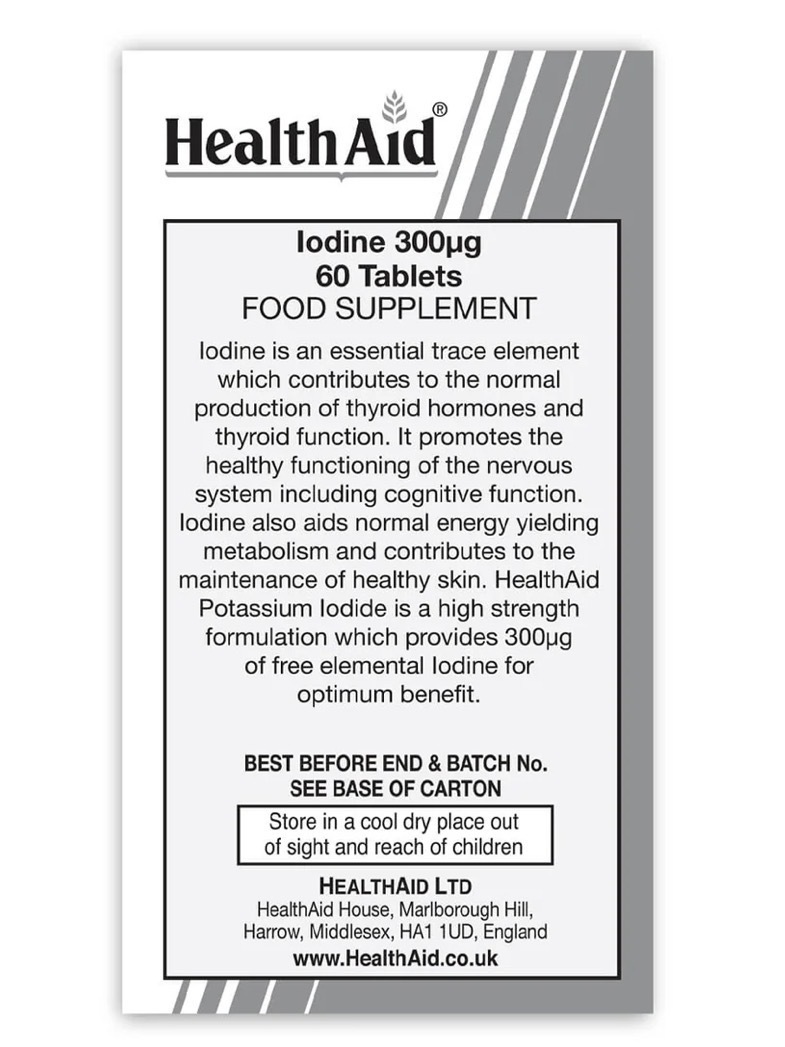 HealthAid®

Iodine 300µg
60 Tablets
FOOD SUPPLEMENT

Iodine is an essential trace element which contributes to the normal production of thyroid hormones and thyroid function. It promotes the healthy functioning of the nervous system including cognitive function. Iodine also aids normal energy yielding metabolism and contributes to the maintenance of healthy skin. HealthAid Potassium Iodide is a high strength formulation which provides 300µg of free elemental Iodine for optimum benefit.

BEST BEFORE END & BATCH No.
SEE BASE OF CARTON

Store in a cool dry place out of sight and reach of children

HEALTHAID LTD
HealthAid House, Marlborough Hill, Harrow, Middlesex, HA1 1UD, England
www.HealthAid.co.uk